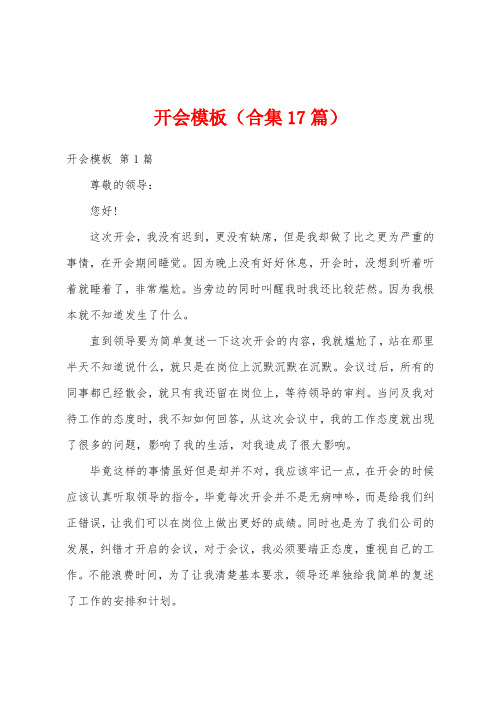 开会模板（合集17篇）

开会模板 第1篇

尊敬的领导：

您好！

这次开会，我没有迟到，更没有缺席，但是我却做了比之更为严重的事情，在开会期间睡觉。因为晚上没有好好休息，开会时，没想到听着听着就睡着了，非常尴尬。当旁边的同时叫醒我时我还比较茫然。因为我根本就不知道发生了什么。

直到领导要为简单复述一下这次开会的内容，我就尴尬了，站在那里半天不知道说什么，就只是在岗位上沉默沉默在沉默。会议过后，所有的同事都已经散会，就只有我还留在岗位上，等待领导的审判。当问及我对待工作的态度时，我不知如何回答，从这次会议中，我的工作态度就出现了很多的问题，影响了我的生活，对我造成了很大影响。

毕竟这样的事情虽好但是却并不对，我应该牢记一点，在开会的时候应该认真听取领导的指令，毕竟每次开会并不是无病呻吟，而是给我们纠正错误，让我们可以在岗位上做出更好的成绩。同时也是为了我们公司的发展，纠错才开启的会议，对于会议，我必须要端正态度，重视自己的工作。不能浪费时间，为了让我清楚基本要求，领导还单独给我简单的复述了工作的安排和计划。